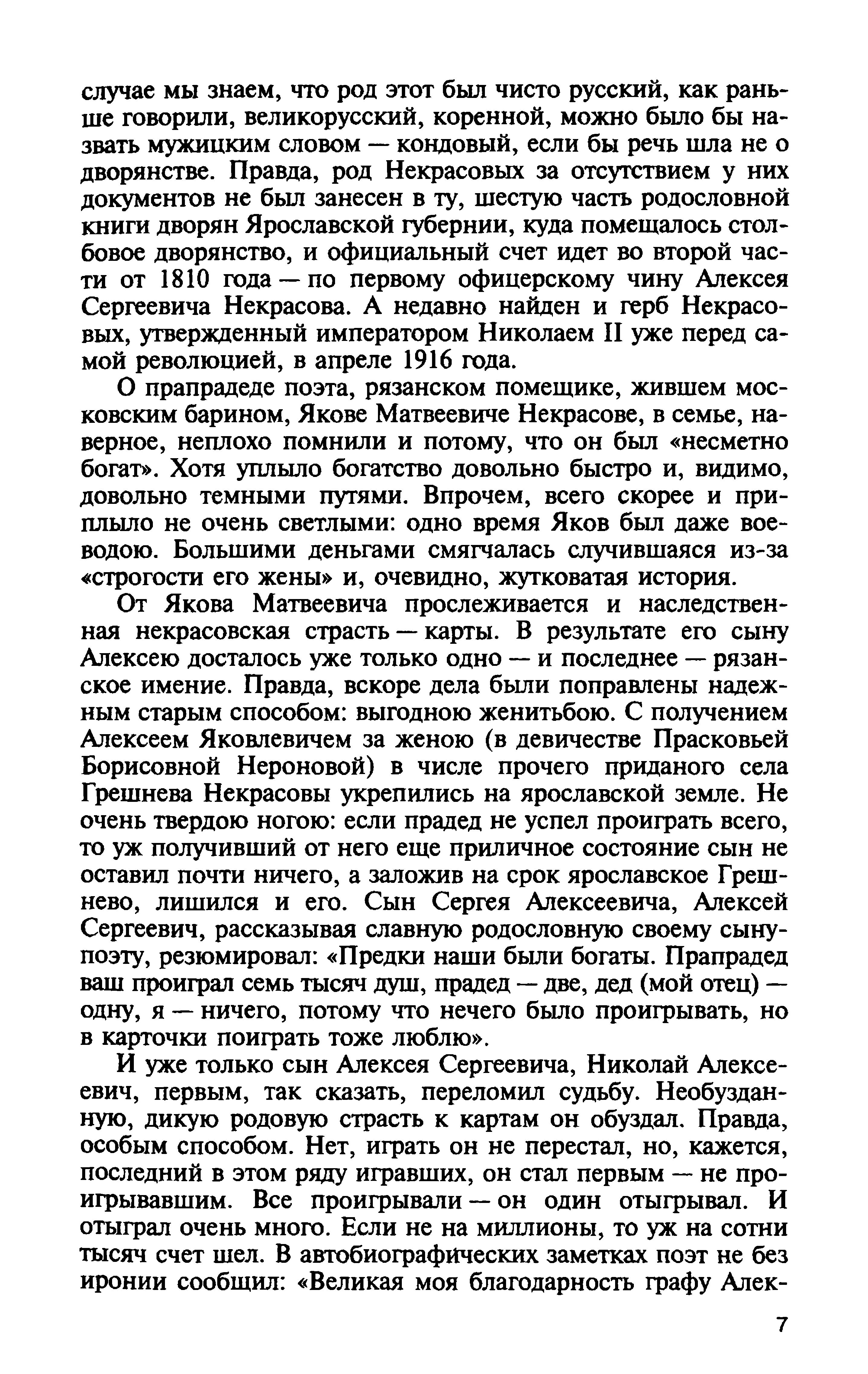 случае мы знаем, что род этот был чисто русский, как раньше говорили, великорусский, коренной, можно было бы назвать мужицким словом — кондовый, если бы речь шла не о дворянстве. Правда, род Некрасовых за отсутствием у них документов не был занесен в ту, шестую часть родословной книги дворян Ярославской губернии, куда помещалось столбовое дворянство, и официальный счет идет во второй части от 1810 года — по первому офицерскому чину Алексея Сергеевича Некрасова. А недавно найден и герб Некрасовых, утвержденный императором Николаем II уже перед самой революцией, в апреле 1916 года.

О прапрадеде поэта, рязанском помещике, жившем московским барином, Якове Матвеевиче Некрасове, в семье, наверное, неплохо помнили и потому, что он был «несметно богат». Хотя уплыло богатство довольно быстро и, видимо, довольно темными путями. Впрочем, всего скорее и приплыло не очень светлыми: одно время Яков был даже воеводою. Большими деньгами смягчалась случившаяся из-за «строгости его жены» и, очевидно, жутковатая история.

От Якова Матвеевича прослеживается и наследственная некрасовская страсть — карты. В результате его сыну Алексею досталось уже только одно — и последнее — рязанское имение. Правда, вскоре дела были поправлены надежным старым способом: выгодною женитьбою. С получением Алексеем Яковлевичем за женою (в девичестве Прасковьей Борисовной Нероновой) в числе прочего приданого села Грешнева Некрасовы укрепились на ярославской земле. Не очень твердою ногою: если прадед не успел проиграть всего, то уж получивший от него еще приличное состояние сын не оставил почти ничего, а заложив на срок ярославское Грешнево, лишился и его. Сын Сергея Алексеевича, Алексей Сергеевич, рассказывая славную родословную своему сыну-поэту, резюмировал: «Предки наши были богаты. Прапрадед ваш проиграл семь тысяч душ, прадед — две, дед (мой отец) — одну, я — ничего, потому что нечего было проигрывать, но в карточки поиграть тоже люблю».

И уже только сын Алексея Сергеевича, Николай Алексеевич, первым, так сказать, переломил судьбу. Необузданную, дикую родовую страсть к картам он обуздал. Правда, особым способом. Нет, играть он не перестал, но, кажется, последний в этом ряду игравших, он стал первым — не проигрывавшим. Все проигрывали — он один отыгрывал. И отыграл очень много. Если не на миллионы, то уж на сотни тысяч счет шел. В автобиографических заметках поэт не без иронии сообщил: «Великая моя благодарность графу Алек-

7